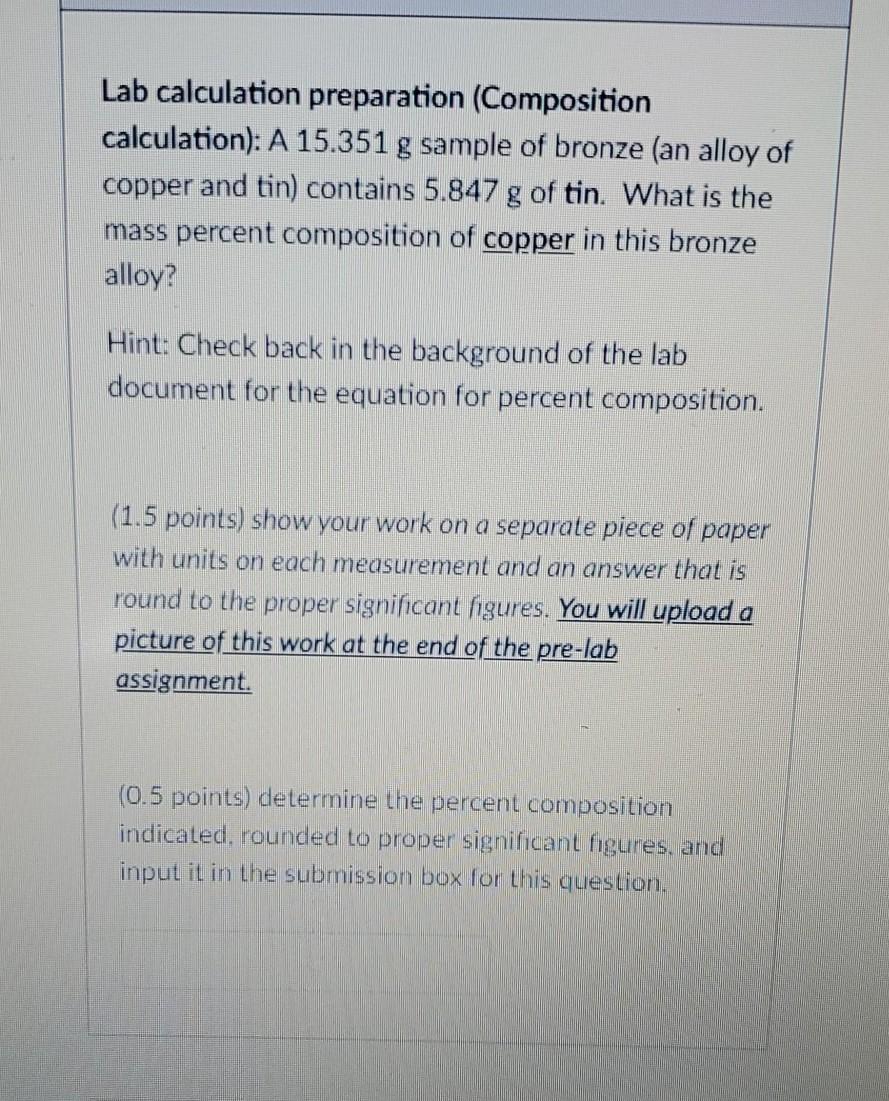 Lab calculation preparation (Composition calculation): A 15.351 g sample of bronze (an alloy of copper and tin) contains 5.847 g of tin. What is the mass percent composition of copper in this bronze alloy?

Hint: Check back in the background of the lab document for the equation for percent composition.

(1.5 points) show your work on a separate piece of paper with units on each measurement and an answer that is round to the proper significant figures. You will upload a picture of this work at the end of the pre-lab assignment.

(0.5 points) determine the percent composition indicated, rounded to proper significant figures, and input it in the submission box for this question.